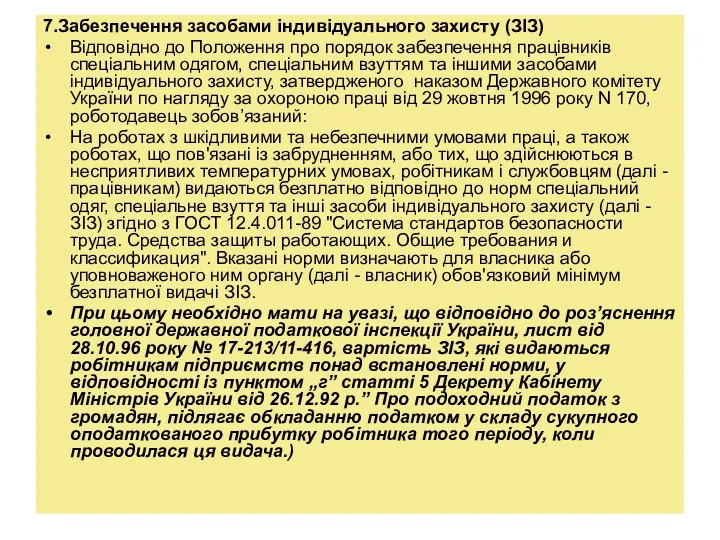 7.Забезпечення засобами індивідуального захисту (ЗІЗ)

• Відповідно до Положення про порядок забезпечення працівників спеціальним одягом, спеціальним взуттям та іншими засобами індивідуального захисту, затвердженого наказом Державного комітету України по нагляду за охороною праці від 29 жовтня 1996 року N 170, роботодавець зобов'язаний:

• На роботах з шкідливими та небезпечними умовами праці, а також роботах, що пов'язані із забрудненням, або тих, що здійснюються в несприятливих температурних умовах, робітникам і службовцям (далі - працівникам) видаються безплатно відповідно до норм спеціальний одяг, спеціальне взуття та інші засоби індивідуального захисту (далі - ЗІЗ) згідно з ГОСТ 12.4.011-89 "Система стандартов безопасности труда. Средства защиты работающих. Общие требования и классификация". Вказані норми визначають для власника або уповноваженого ним органу (далі - власник) обов'язковий мінімум безплатної видачі ЗІЗ.

• При цьому необхідно мати на увазі, що відповідно до роз'яснення головної державної податкової інспекції України, лист від 28.10.96 року № 17-213/11-416, вартість ЗІЗ, які видаються робітникам підприємств понад встановлені норми, у відповідності із пунктом „г" статті 5 Декрету Кабінету Міністрів України від 26.12.92 р." Про подоходний податок з громадян, підлягає обкладанню податком у складу сукупного оподаткованого прибутку робітника того періоду, коли проводилася ця видача.)